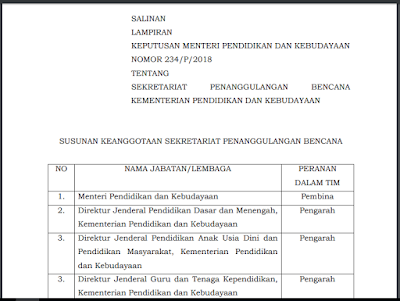 SALINAN
LAMPIRAN
KEPUTUSAN MENTERI PENDIDIKAN DAN KEBUDAYAAN
NOMOR 234/P/2018
TENTANG
SEKRETARIAT PENANGGULANGAN BENCANA KEMENTERIAN PENDIDIKAN DAN KEBUDAYAAN

SUSUNAN KEANGGOTAAN SEKRETARIAT PENANGGULANGAN BENCANA

| NO | NAMA JABATAN/LEMBAGA | PERANAN DALAM TIM |
|---|---|---|
| 1. | Menteri Pendidikan dan Kebudayaan | Pembina |
| 2. | Direktur Jenderal Pendidikan Dasar dan Menengah, Kementerian Pendidikan dan Kebudayaan | Pengarah |
| 3. | Direktur Jenderal Pendidikan Anak Usia Dini dan Pendidikan Masyarakat, Kementerian Pendidikan dan Kebudayaan | Pengarah |
| 3. | Direktur Jenderal Guru dan Tenaga Kependidikan, Kementerian Pendidikan dan Kebudayaan | Pengarah |